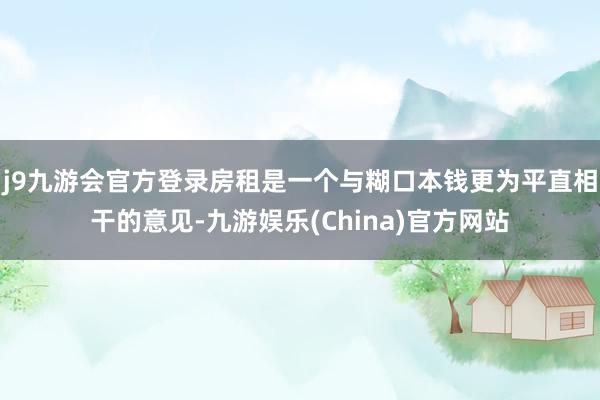 j9九游会官方登录房租是一个与糊口本钱更为平直相干的意见-九游娱乐(China)官方网站